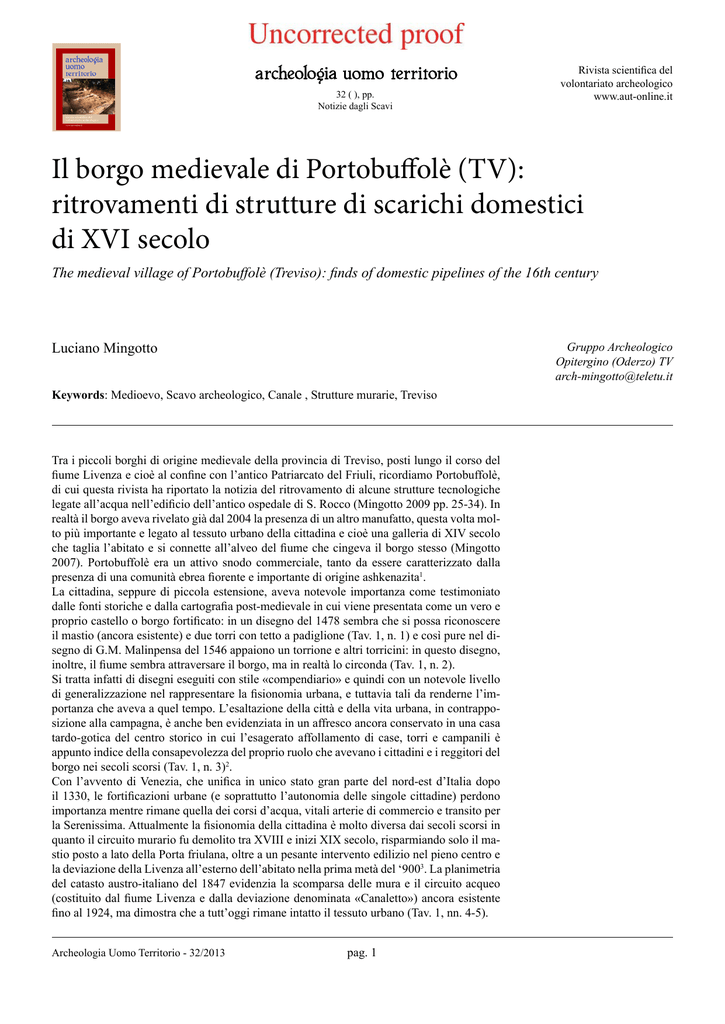 Uncorrected proof

archeologia uomo territorio

32 ( ), pp.
Notizie dagli Scavi

Rivista scientifica del
volontariato archeologico
www.aut-online.it

Il borgo medievale di Portobuffolè (TV): ritrovamenti di strutture di scarichi domestici di XVI secolo

The medieval village of Portobuffolè (Treviso): finds of domestic pipelines of the 16th century

Luciano Mingotto

Gruppo Archeologico
Opitergino (Oderzo) TV
arch-mingotto@teletu.it

Keywords: Medioevo, Scavo archeologico, Canale , Strutture murarie, Treviso

Tra i piccoli borghi di origine medievale della provincia di Treviso, posti lungo il corso del fiume Livenza e cioè al confine con l'antico Patriarcato del Friuli, ricordiamo Portobuffolè, di cui questa rivista ha riportato la notizia del ritrovamento di alcune strutture tecnologiche legate all'acqua nell'edificio dell'antico ospedale di S. Rocco (Mingotto 2009 pp. 25-34). In realtà il borgo aveva rivelato già dal 2004 la presenza di un altro manufatto, questa volta molto più importante e legato al tessuto urbano della cittadina e cioè una galleria di XIV secolo che taglia l'abitato e si connette all'alveo del fiume che cingeva il borgo stesso (Mingotto 2007). Portobuffolè era un attivo snodo commerciale, tanto da essere caratterizzato dalla presenza di una comunità ebrea fiorente e importante di origine ashkenazita$^{1}$.
La cittadina, seppure di piccola estensione, aveva notevole importanza come testimoniato dalle fonti storiche e dalla cartografia post-medievale in cui viene presentata come un vero e proprio castello o borgo fortificato: in un disegno del 1478 sembra che si possa riconoscere il mastio (ancora esistente) e due torri con tetto a padiglione (Tav. 1, n. 1) e così pure nel disegno di G.M. Malinpensa del 1546 appaiono un torrione e altri torricini: in questo disegno, inoltre, il fiume sembra attraversare il borgo, ma in realtà lo circonda (Tav. 1, n. 2).
Si tratta infatti di disegni eseguiti con stile «compendiario» e quindi con un notevole livello di generalizzazione nel rappresentare la fisionomia urbana, e tuttavia tali da renderne l'importanza che aveva a quel tempo. L'esaltazione della città e della vita urbana, in contrapposizione alla campagna, è anche ben evidenziata in un affresco ancora conservato in una casa tardo-gotica del centro storico in cui l'esagerato affollamento di case, torri e campanili è appunto indice della consapevolezza del proprio ruolo che avevano i cittadini e i reggitori del borgo nei secoli scorsi (Tav. 1, n. 3)$^{2}$.
Con l'avvento di Venezia, che unifica in unico stato gran parte del nord-est d'Italia dopo il 1330, le fortificazioni urbane (e soprattutto l'autonomia delle singole cittadine) perdono importanza mentre rimane quella dei corsi d'acqua, vitali arterie di commercio e transito per la Serenissima. Attualmente la fisionomia della cittadina è molto diversa dai secoli scorsi in quanto il circuito murario fu demolito tra XVIII e inizi XIX secolo, risparmiando solo il mastio posto a lato della Porta friulana, oltre a un pesante intervento edilizio nel pieno centro e la deviazione della Livenza all'esterno dell'abitato nella prima metà del '900$^{3}$. La planimetria del catasto austro-italiano del 1847 evidenzia la scomparsa delle mura e il circuito acqueo (costituito dal fiume Livenza e dalla deviazione denominata «Canaletto») ancora esistente fino al 1924, ma dimostra che a tutt'oggi rimane intatto il tessuto urbano (Tav. 1, nn. 4-5).

Archeologia Uomo Territorio - 32/2013 pag. 1